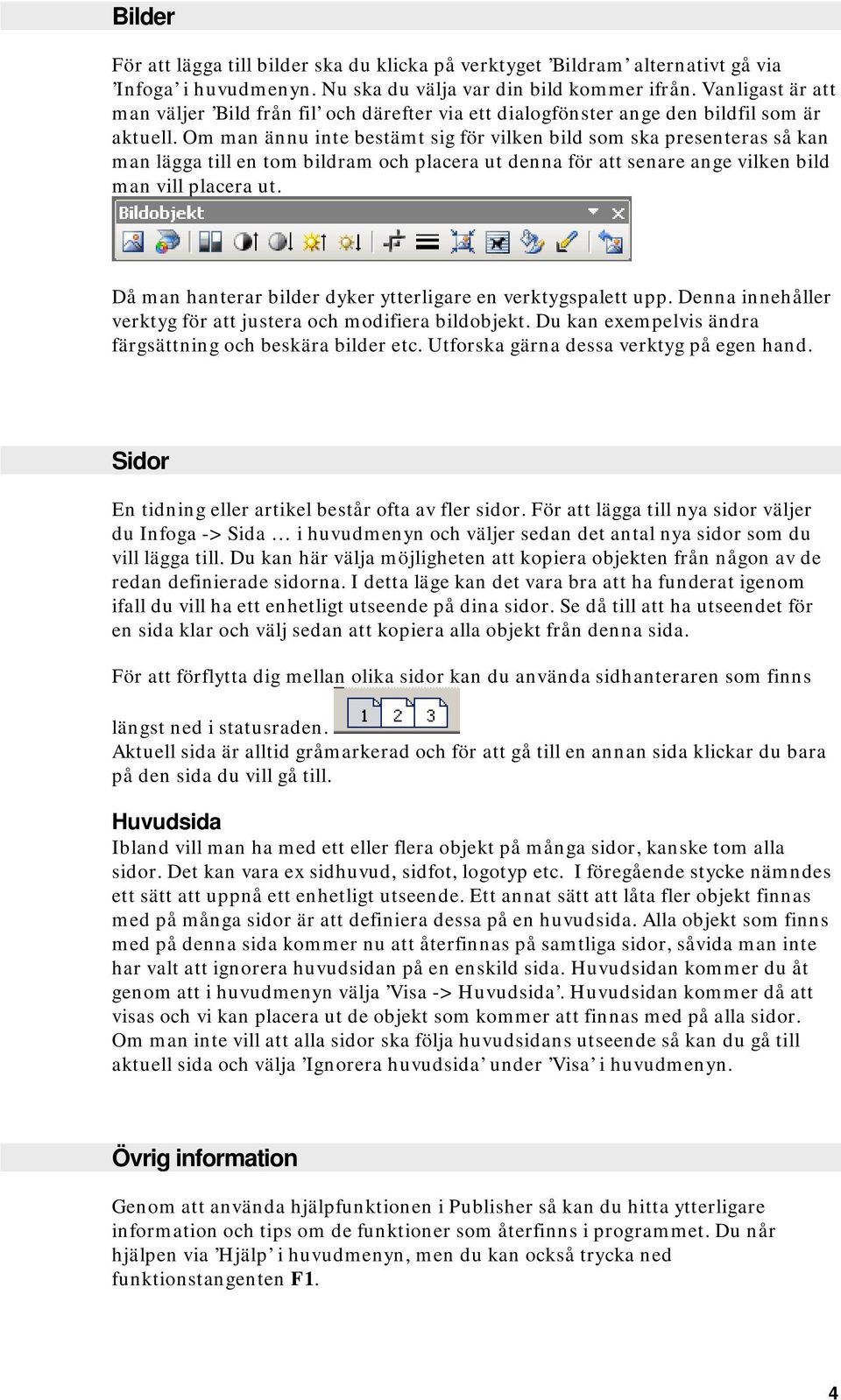 Bilder

För att lägga till bilder ska du klicka på verktyget ’Bildram’ alternativt gå via ’Infoga’ i huvudmenyn. Nu ska du välja var din bild kommer ifrån. Vanligast är att man väljer ’Bild från fil’ och därefter via ett dialogfönster ange den bildfil som är aktuell. Om man ännu inte bestämt sig för vilken bild som ska presenteras så kan man lägga till en tom bildram och placera ut denna för att senare ange vilken bild man vill placera ut.

Bildobjekt

Då man hanterar bilder dyker ytterligare en verktygspalett upp. Denna innehåller verktyg för att justera och modifiera bildobjekt. Du kan exempelvis ändra färgsättning och beskära bilder etc. Utforska gärna dessa verktyg på egen hand.

Sidor

En tidning eller artikel består ofta av fler sidor. För att lägga till nya sidor väljer du Infoga -> Sida … i huvudmenyn och väljer sedan det antal nya sidor som du vill lägga till. Du kan här välja möjligheten att kopiera objekten från någon av de redan definierade sidorna. I detta läge kan det vara bra att ha funderat igenom ifall du vill ha ett enhetligt utseende på dina sidor. Se då till att ha utseendet för en sida klar och välj sedan att kopiera alla objekt från denna sida.

För att förflytta dig mellan olika sidor kan du använda sidhanteraren som finns längst ned i statusraden. 1 2 3
Aktuell sida är alltid gråmarkerad och för att gå till en annan sida klickar du bara på den sida du vill gå till.

Huvudsida
Ibland vill man ha med ett eller flera objekt på många sidor, kanske tom alla sidor. Det kan vara ex sidhuvud, sidfot, logotyp etc. I föregående stycke nämndes ett sätt att uppnå ett enhetligt utseende. Ett annat sätt att låta fler objekt finnas med på många sidor är att definiera dessa på en huvudsida. Alla objekt som finns med på denna sida kommer nu att återfinnas på samtliga sidor, såvida man inte har valt att ignorera huvudsidan på en enskild sida. Huvudsidan kommer du åt genom att i huvudmenyn välja ’Visa -> Huvudsida’. Huvudsidan kommer då att visas och vi kan placera ut de objekt som kommer att finnas med på alla sidor. Om man inte vill att alla sidor ska följa huvudsidans utseende så kan du gå till aktuell sida och välja ’Ignorera huvudsida’ under ’Visa’ i huvudmenyn.

Övrig information

Genom att använda hjälpfunktionen i Publisher så kan du hitta ytterligare information och tips om de funktioner som återfinns i programmet. Du når hjälpen via ’Hjälp’ i huvudmenyn, men du kan också trycka ned funktionstangenten F1.

4